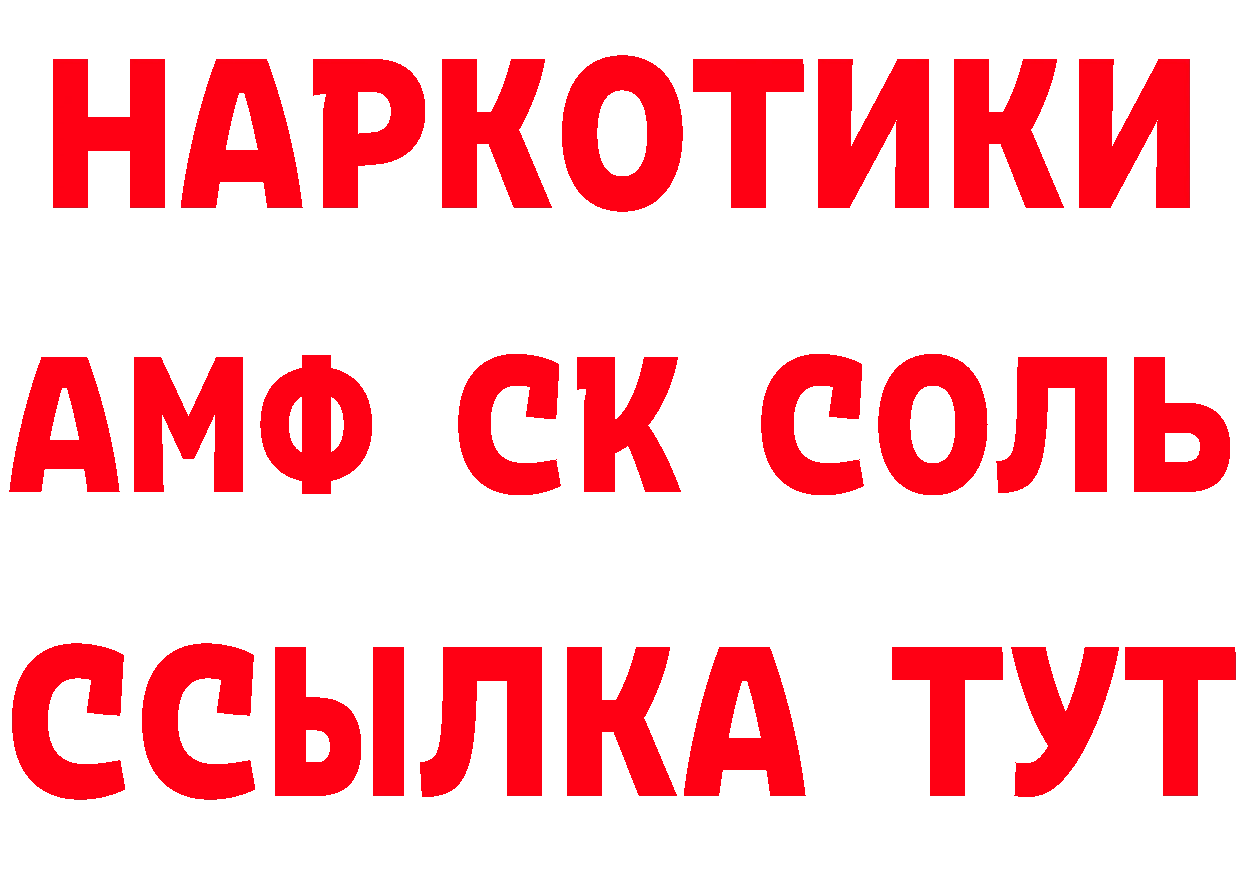 НАРКОТИКИ
АМФ СК СОЛЬ
ССЫЛКА ТУТ